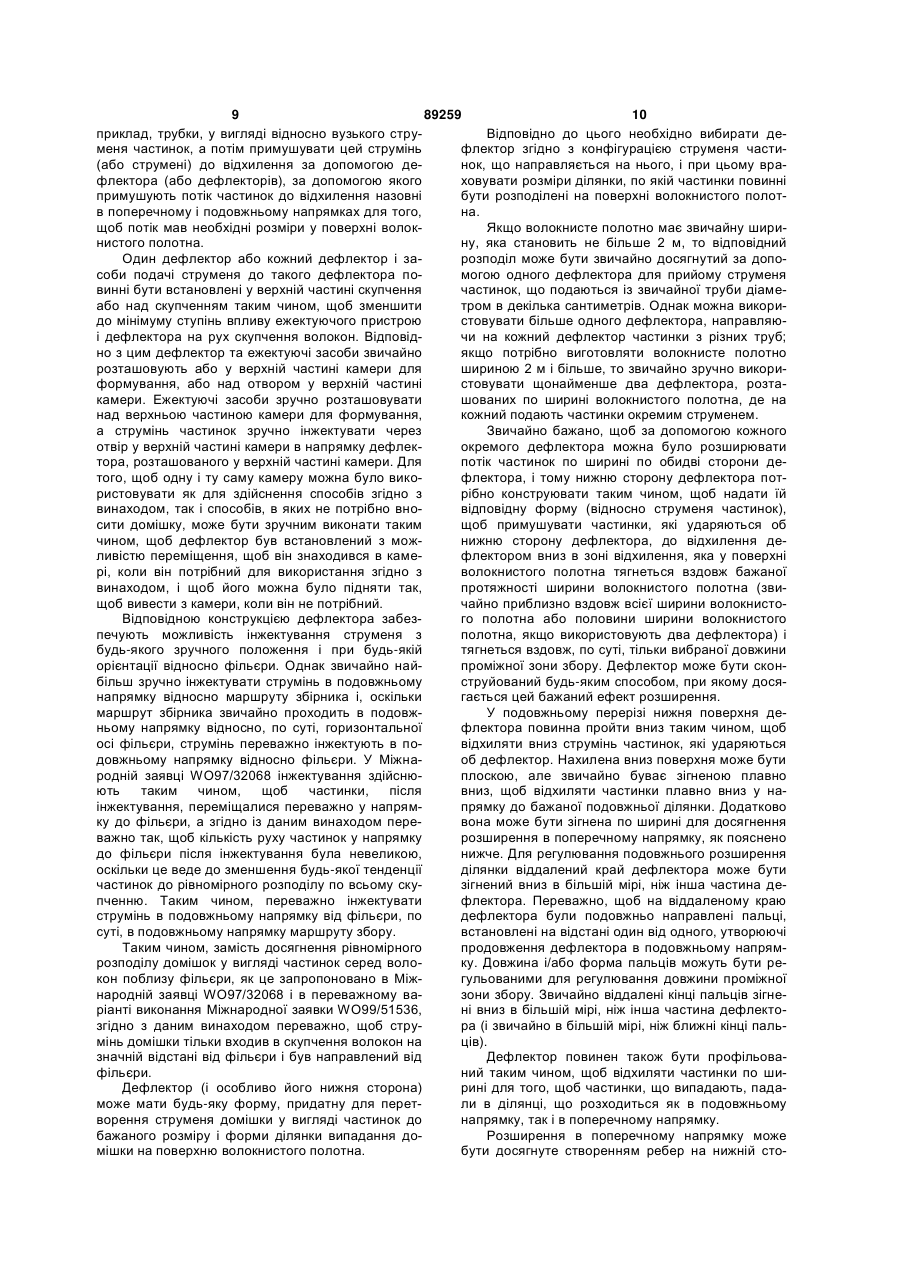 9 89259 10

приклад, трубки, у вигляді відносно вузького струменя частинок, а потім примушувати цей струмінь (або струмені) до відхилення за допомогою дефлектора (або дефлекторів), за допомогою якого примушують потік частинок до відхилення назовні в поперечному і подовжньому напрямках для того, щоб потік мав необхідні розміри у поверхні волокнистого полотна.

Один дефлектор або кожний дефлектор і засоби подачі струменя до такого дефлектора повинні бути встановлені у верхній частині скупчення або над скупченням таким чином, щоб зменшити до мінімуму ступінь впливу ежектуючого пристрою і дефлектора на рух скупчення волокон. Відповідно з цим дефлектор та ежектуючі засоби звичайно розташовують або у верхній частині камери для формування, або над отвором у верхній частині камери. Ежектуючі засоби зручно розташовувати над верхньою частиною камери для формування, а струмінь частинок зручно інжектувати через отвір у верхній частині камери в напрямку дефлектора, розташованого у верхній частині камери. Для того, щоб одну і ту саму камеру можна було використовувати як для здійснення способів згідно з винаходом, так і способів, в яких не потрібно вносити домішку, може бути зручним виконати таким чином, щоб дефлектор був встановлений з можливістю переміщення, щоб він знаходився в камері, коли він потрібний для використання згідно з винаходом, і щоб його можна було підняти так, щоб вивести з камери, коли він не потрібний.

Відповідною конструкцією дефлектора забезпечують можливість інжектування струменя з будь-якого зручного положення і при будь-якій орієнтації відносно фільєри. Однак звичайно найбільш зручно інжектувати струмінь в подовжньому напрямку відносно маршруту збірника і, оскільки маршрут збірника звичайно проходить в подовжньому напрямку відносно, по суті, горизонтальної осі фільєри, струмінь переважно інжектують в подовжньому напрямку відносно фільєри. У Міжнародній заявці WO97/32068 інжектування здійснюють таким чином, щоб частинки, після інжектування, переміщалися переважно у напрямку до фільєри, а згідно із даним винаходом переважно так, щоб кількість руху частинок у напрямку до фільєри після інжектування була невеликою, оскільки це веде до зменшення будь-якої тенденції частинок до рівномірного розподілу по всьому скупченню. Таким чином, переважно інжектувати струмінь в подовжньому напрямку від фільєри, по суті, в подовжньому напрямку маршруту збору.

Таким чином, замість досягнення рівномірного розподілу домішок у вигляді частинок серед волокон поблизу фільєри, як це запропоновано в Міжнародній заявці WO97/32068 і в переважному варіанті виконання Міжнародної заявки WO99/51536, згідно з даним винаходом переважно, щоб струмінь домішки тільки входив в скупчення волокон на значній відстані від фільєри і був направлений від фільєри.

Дефлектор (і особливо його нижня сторона) може мати будь-яку форму, придатну для перетворення струменя домішки у вигляді частинок до бажаного розміру і форми ділянки випадання домішки на поверхню волокнистого полотна.

Відповідно до цього необхідно вибирати дефлектор згідно з конфігурацією струменя частинок, що направляється на нього, і при цьому враховувати розміри ділянки, по якій частинки повинні бути розподілені на поверхні волокнистого полотна.

Якщо волокнисте полотно має звичайну ширину, яка становить не більше 2 м, то відповідний розподіл може бути звичайно досягнутий за допомогою одного дефлектора для прийому струменя частинок, що подаються із звичайної труби діаметром в декілька сантиметрів. Однак можна використовувати більше одного дефлектора, направляючи на кожний дефлектор частинки з різних труб; якщо потрібно виготовляти волокнисте полотно шириною 2 м і більше, то звичайно зручно використовувати щонайменше два дефлектора, розташованих по ширині волокнистого полотна, де на кожний подають частинки окремим струменем.

Звичайно бажано, щоб за допомогою кожного окремого дефлектора можна було розширювати потік частинок по ширині по обидві сторони дефлектора, і тому нижню сторону дефлектора потрібно конструювати таким чином, щоб надати їй відповідну форму (відносно струменя частинок), щоб примушувати частинки, які ударяються об нижню сторону дефлектора, до відхилення дефлектором вниз в зоні відхилення, яка у поверхні волокнистого полотна тягнеться вздовж бажаної протяжності ширини волокнистого полотна (звичайно приблизно вздовж всієї ширини волокнистого полотна або половини ширини волокнистого полотна, якщо використовують два дефлектора) і тягнеться вздовж, по суті, тільки вибраної довжини проміжної зони збору. Дефлектор може бути сконструйований будь-яким способом, при якому досягається цей бажаний ефект розширення.

У подовжньому перерізі нижня поверхня дефлектора повинна пройти вниз таким чином, щоб відхиляти вниз струмінь частинок, які ударяються об дефлектор. Нахилена вниз поверхня може бути плоскою, але звичайно буває зігненою плавно вниз, щоб відхиляти частинки плавно вниз у напрямку до бажаної подовжньої ділянки. Додатково вона може бути зігнена по ширині для досягнення розширення в поперечному напрямку, як пояснено нижче. Для регулювання подовжнього розширення ділянки віддалений край дефлектора може бути зігнений вниз в більшій мірі, ніж інша частина дефлектора. Переважно, щоб на віддаленому краю дефлектора були подовжньо направлені пальці, встановлені на відстані один від одного, утворюючі продовження дефлектора в подовжньому напрямку. Довжина і/або форма пальців можуть бути регульованими для регулювання довжини проміжної зони збору. Звичайно віддалені кінці пальців зігнені вниз в більшій мірі, ніж інша частина дефлектора (і звичайно в більшій мірі, ніж ближні кінці пальців).

Дефлектор повинен також бути профільований таким чином, щоб відхиляти частинки по ширині для того, щоб частинки, що випадають, падали в ділянці, що розходиться як в подовжньому напрямку, так і в поперечному напрямку.

Розширення в поперечному напрямку може бути досягнуте створенням ребер на нижній сто-